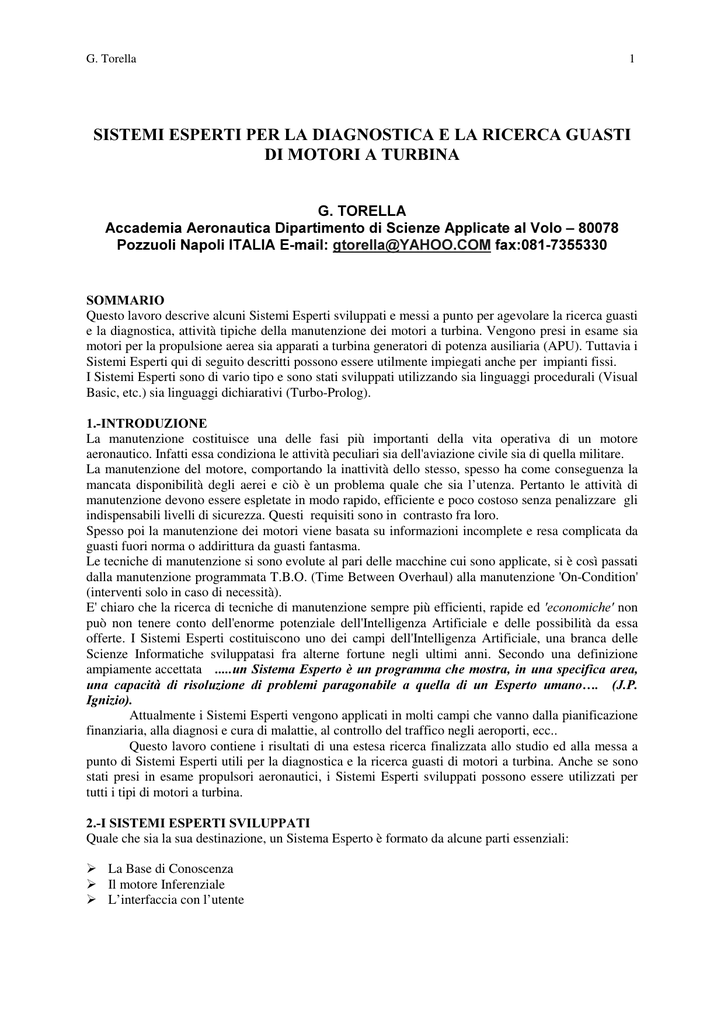 G. Torella

1

SISTEMI ESPERTI PER LA DIAGNOSTICA E LA RICERCA GUASTI DI MOTORI A TURBINA

G. TORELLA
Accademia Aeronautica Dipartimento di Scienze Applicate al Volo – 80078 Pozzuoli Napoli ITALIA E-mail: gtorella@YAHOO.COM fax:081-7355330

SOMMARIO
Questo lavoro descrive alcuni Sistemi Esperti sviluppati e messi a punto per agevolare la ricerca guasti e la diagnostica, attività tipiche della manutenzione dei motori a turbina. Vengono presi in esame sia motori per la propulsione aerea sia apparati a turbina generatori di potenza ausiliaria (APU). Tuttavia i Sistemi Esperti qui di seguito descritti possono essere utilmente impiegati anche per impianti fissi.
I Sistemi Esperti sono di vario tipo e sono stati sviluppati utilizzando sia linguaggi procedurali (Visual Basic, etc.) sia linguaggi dichiarativi (Turbo-Prolog).

1.-INTRODUZIONE
La manutenzione costituisce una delle fasi più importanti della vita operativa di un motore aeronautico. Infatti essa condiziona le attività peculiari sia dell'aviazione civile sia di quella militare.
La manutenzione del motore, comportando la inattività dello stesso, spesso ha come conseguenza la mancata disponibilità degli aerei e ciò è un problema quale che sia l'utenza. Pertanto le attività di manutenzione devono essere espletate in modo rapido, efficiente e poco costoso senza penalizzare gli indispensabili livelli di sicurezza. Questi requisiti sono in contrasto fra loro.
Spesso poi la manutenzione dei motori viene basata su informazioni incomplete e resa complicata da guasti fuori norma o addirittura da guasti fantasma.
Le tecniche di manutenzione si sono evolute al pari delle macchine cui sono applicate, si è così passati dalla manutenzione programmata T.B.O. (Time Between Overhaul) alla manutenzione 'On-Condition' (interventi solo in caso di necessità).
E' chiaro che la ricerca di tecniche di manutenzione sempre più efficienti, rapide ed 'economiche' non può non tenere conto dell'enorme potenziale dell'Intelligenza Artificiale e delle possibilità da essa offerte. I Sistemi Esperti costituiscono uno dei campi dell'Intelligenza Artificiale, una branca delle Scienze Informatiche sviluppatasi fra alterne fortune negli ultimi anni. Secondo una definizione ampiamente accettata .....un Sistema Esperto è un programma che mostra, in una specifica area, una capacità di risoluzione di problemi paragonabile a quella di un Esperto umano…. (J.P. Ignizio).
Attualmente i Sistemi Esperti vengono applicati in molti campi che vanno dalla pianificazione finanziaria, alla diagnosi e cura di malattie, al controllo del traffico negli aeroporti, ecc..
Questo lavoro contiene i risultati di una estesa ricerca finalizzata allo studio ed alla messa a punto di Sistemi Esperti utili per la diagnostica e la ricerca guasti di motori a turbina. Anche se sono stati presi in esame propulsori aeronautici, i Sistemi Esperti sviluppati possono essere utilizzati per tutti i tipi di motori a turbina.

2.-I SISTEMI ESPERTI SVILUPPATI
Quale che sia la sua destinazione, un Sistema Esperto è formato da alcune parti essenziali:

➢ La Base di Conoscenza
➢ Il motore Inferenziale
➢ L'interfaccia con l'utente